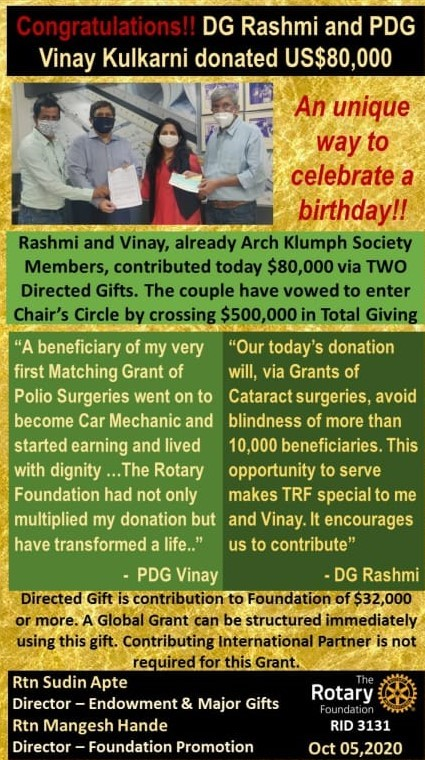 Congratulations!! DG Rashmi and PDG Vinay Kulkarni donated US$80,000

An unique way to celebrate a birthday!!

Rashmi and Vinay, already Arch Klumph Society Members, contributed today $80,000 via TWO Directed Gifts. The couple have vowed to enter Chair's Circle by crossing $500,000 in Total Giving

"A beneficiary of my very first Matching Grant of Polio Surgeries went on to become Car Mechanic and started earning and lived with dignity ...The Rotary Foundation had not only multiplied my donation but have transformed a life.."

- PDG Vinay

"Our today's donation will, via Grants of Cataract surgeries, avoid blindness of more than 10,000 beneficiaries. This opportunity to serve makes TRF special to me and Vinay. It encourages us to contribute"

- DG Rashmi

Directed Gift is contribution to Foundation of $32,000 or more. A Global Grant can be structured immediately using this gift. Contributing International Partner is not required for this Grant.

Rtn Sudin Apte
Director – Endowment & Major Gifts
Rtn Mangesh Hande
Director – Foundation Promotion

The Rotary Foundation
RID 3131
Oct 05,2020